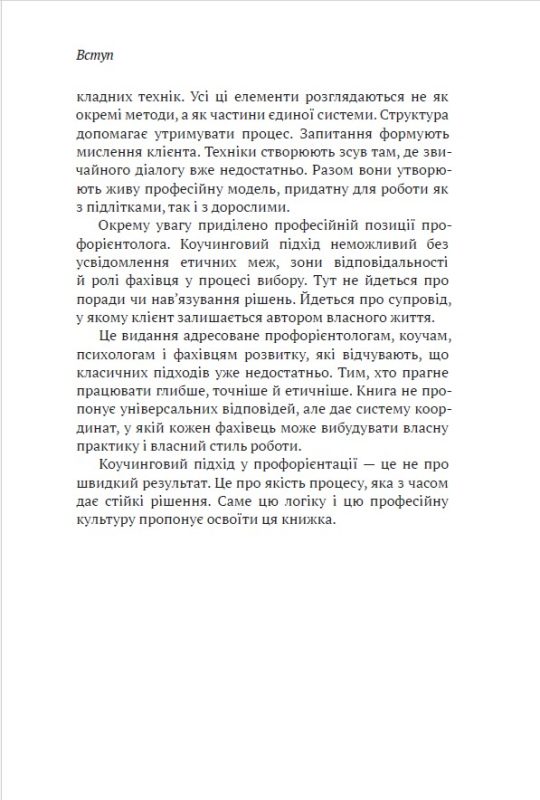 Вступ

кладних технік. Усі ці елементи розглядаються не як окремі методи, а як частини єдиної системи. Структура допомагає утримувати процес. Запитання формують мислення клієнта. Техніки створюють зсув там, де звичайного діалогу вже недостатньо. Разом вони утворюють живу професійну модель, придатну для роботи як з підлітками, так і з дорослими.

Окрему увагу приділено професійній позиції профорієнтолога. Коучинговий підхід неможливий без усвідомлення етичних меж, зони відповідальності й ролі фахівця у процесі вибору. Тут не йдеться про поради чи нав'язування рішень. Йдеться про супровід, у якому клієнт залишається автором власного життя.

Це видання адресоване профорієнтологам, коучам, психологам і фахівцям розвитку, які відчувають, що класичних підходів уже недостатньо. Тим, хто прагне працювати глибше, точніше й етичніше. Книга не пропонує універсальних відповідей, але дає систему координат, у якій кожен фахівець може вибудувати власну практику і власний стиль роботи.

Коучинговий підхід у профорієнтації — це не про швидкий результат. Це про якість процесу, яка з часом дає стійкі рішення. Саме цю логіку і цю професійну культуру пропонує освоїти ця книжка.